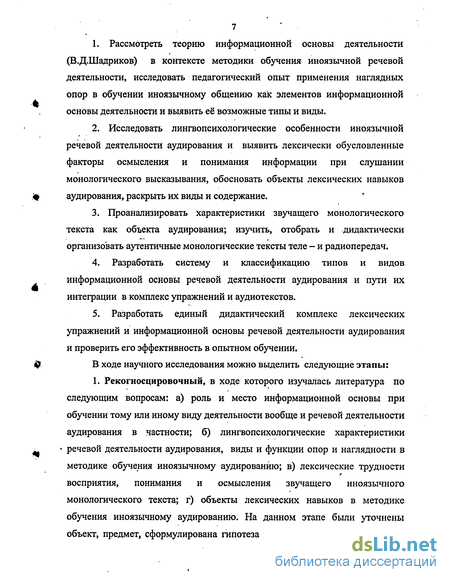 7

1. Рассмотреть теорию информационной основы деятельности (В.Д.Шадриков) в контексте методики обучения иноязычной речевой деятельности, исследовать педагогический опыт применения наглядных опор в обучении иноязычному общению как элементов информационной основы деятельности и выявить её возможные типы и виды.

2. Исследовать лингвопсихологические особенности иноязычной речевой деятельности аудирования и выявить лексически обусловленные факторы осмысления и понимания информации при слушании монологического высказывания, обосновать объекты лексических навыков аудирования, раскрыть их виды и содержание.

3. Проанализировать характеристики звучащего монологического текста как объекта аудирования; изучить, отобрать и дидактически организовать аутентичные монологические тексты теле – и радиопередач.

4. Разработать систему и классификацию типов и видов информационной основы речевой деятельности аудирования и пути их интеграции в комплекс упражнений и аудиотекстов.

5. Разработать единый дидактический комплекс лексических упражнений и информационной основы речевой деятельности аудирования и проверить его эффективность в опытном обучении.

В ходе научного исследования можно выделить следующие этапы:

1. Рекогносцировочный, в ходе которого изучалась литература по следующим вопросам: а) роль и место информационной основы при обучении тому или иному виду деятельности вообще и речевой деятельности аудирования в частности; б) лингвопсихологические характеристики речевой деятельности аудирования, виды и функции опор и наглядности в методике обучения иноязычному аудированию; в) лексические трудности восприятия, понимания и осмысления звучащего иноязычного монологического текста; г) объекты лексических навыков в методике обучения иноязычному аудированию. На данном этапе были уточнены объект, предмет, сформулирована гипотеза

dsLib.net
библиотека диссертаций